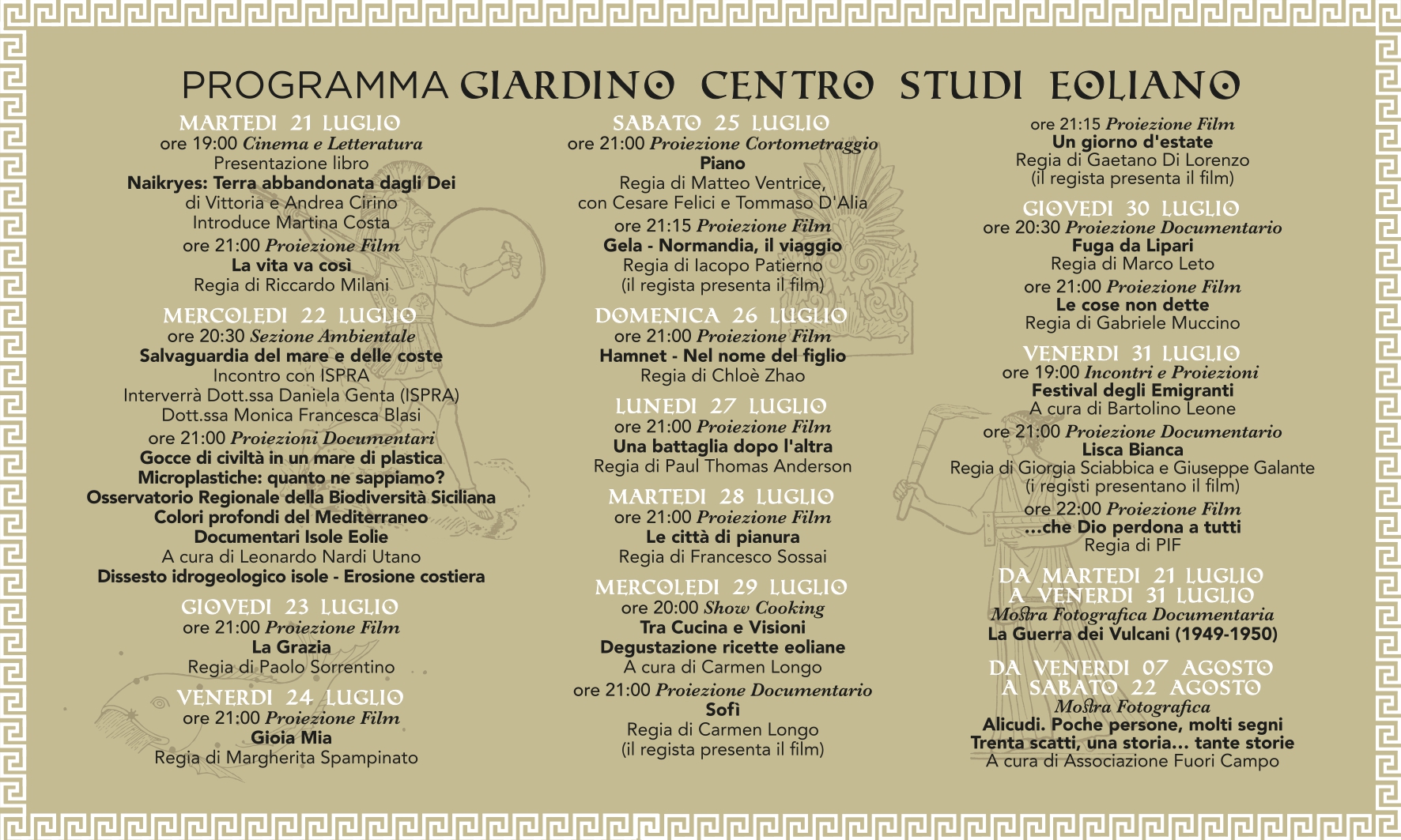 PROGRAMMA GIARDINO CENTRO STUDI EOLIANO

MARTEDI 21 LUGLIO
ore 19:00 Cinema e Letteratura
Presentazione libro
Naikryes: Terra abbandonata dagli Dei
di Vittoria e Andrea Cirino
Introduce Martina Costa
ore 21:00 Proiezione Film
La vita va così
Regia di Riccardo Milani

MERCOLEDI 22 LUGLIO
ore 20:30 Sezione Ambientale
Salvaguardia del mare e delle coste
Incontro con ISPRA
Interverrà Dott.ssa Daniela Genta (ISPRA)
Dott.ssa Monica Francesca Blasi
ore 21:00 Proiezioni Documentari
Gocce di civiltà in un mare di plastica
Microplastiche: quanto ne sappiamo?
Osservatorio Regionale della Biodiversità Siciliana
Colori profondi del Mediterraneo
Documentari Isole Eolie
A cura di Leonardo Nardi Utano
Dissesto idrogeologico isole - Erosione costiera

GIOVEDI 23 LUGLIO
ore 21:00 Proiezione Film
La Grazia
Regia di Paolo Sorrentino

VENERDI 24 LUGLIO
ore 21:00 Proiezione Film
Gioia Mia
Regia di Margherita Spampinato

SABATO 25 LUGLIO
ore 21:00 Proiezione Cortometraggio
Piano
Regia di Matteo Ventrice,
con Cesare Felici e Tommaso D'Alia
ore 21:15 Proiezione Film
Gela - Normandia, il viaggio
Regia di Iacopo Patierno
(il regista presenta il film)

DOMENICA 26 LUGLIO
ore 21:00 Proiezione Film
Hamnet - Nel nome del figlio
Regia di Chloè Zhao

LUNEDI 27 LUGLIO
ore 21:00 Proiezione Film
Una battaglia dopo l'altra
Regia di Paul Thomas Anderson

MARTEDI 28 LUGLIO
ore 21:00 Proiezione Film
Le città di pianura
Regia di Francesco Sossai

MERCOLEDI 29 LUGLIO
ore 20:00 Show Cooking
Tra Cucina e Visioni
Degustazione ricette eoliane
A cura di Carmen Longo
ore 21:00 Proiezione Documentario
Sofì
Regia di Carmen Longo
(il regista presenta il film)

ore 21:15 Proiezione Film
Un giorno d'estate
Regia di Gaetano Di Lorenzo
(il regista presenta il film)

GIOVEDI 30 LUGLIO
ore 20:30 Proiezione Documentario
Fuga da Lipari
Regia di Marco Leto
ore 21:00 Proiezione Film
Le cose non dette
Regia di Gabriele Muccino

VENERDI 31 LUGLIO
ore 19:00 Incontri e Proiezioni
Festival degli Emigranti
A cura di Bartolino Leone
ore 21:00 Proiezione Documentario
Lisca Bianca
Regia di Giorgia Sciabbica e Giuseppe Galante
(i registi presentano il film)
ore 22:00 Proiezione Film
...che Dio perdona a tutti
Regia di PIF

DA MARTEDI 21 LUGLIO
A VENERDI 31 LUGLIO
Mostra Fotografica Documentaria
La Guerra dei Vulcani (1949-1950)

DA VENERDI 07 AGOSTO
A SABATO 22 AGOSTO
Mostra Fotografica
Alicudi. Poche persone, molti segni
Trenta scatti, una storia... tante storie
A cura di Associazione Fuori Campo